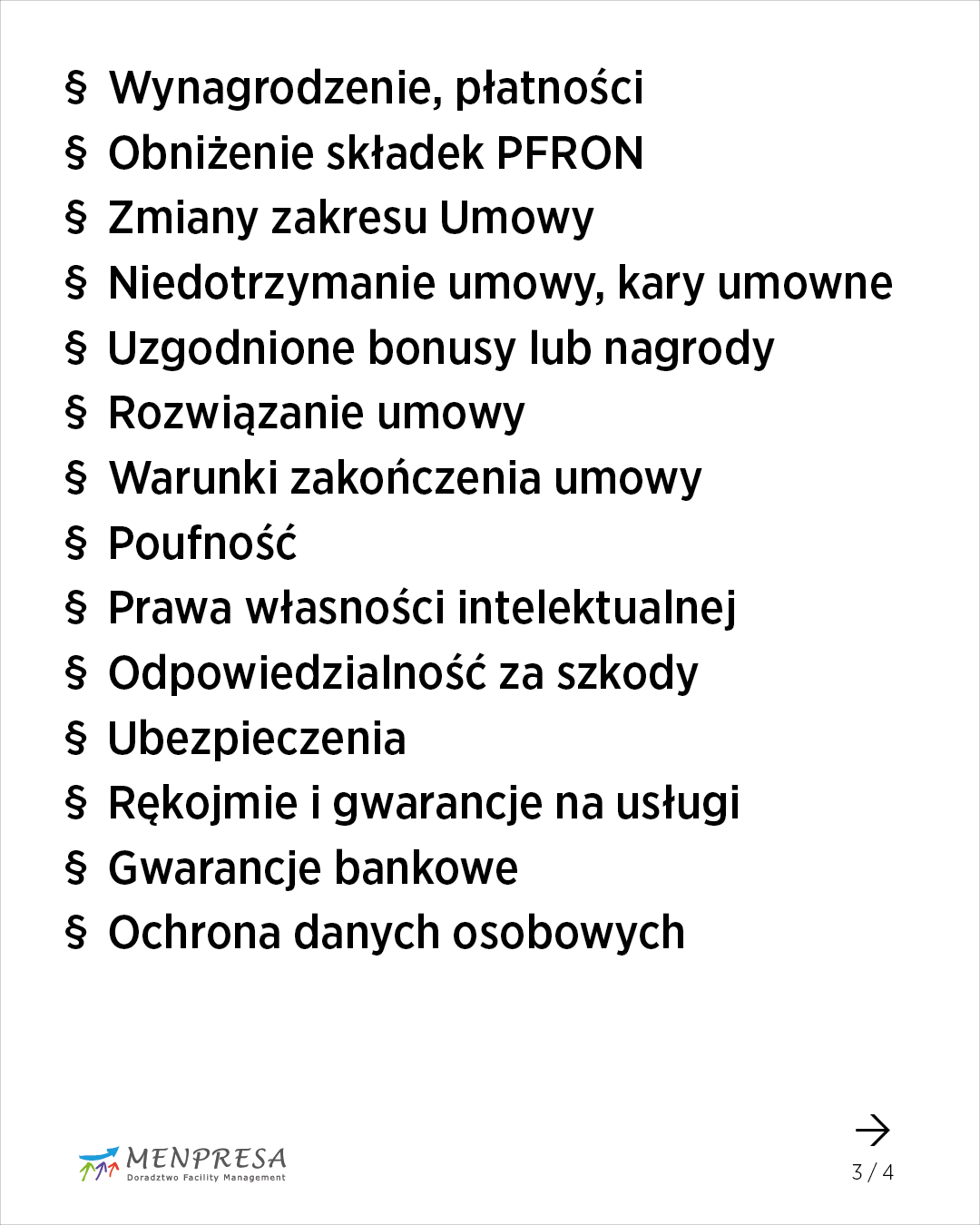 § Wynagrodzenie, płatności
§ Obniżenie składek PFRON
§ Zmiany zakresu Umowy
§ Niedotrzymanie umowy, kary umowne
§ Uzgodnione bonusy lub nagrody
§ Rozwiązanie umowy
§ Warunki zakończenia umowy
§ Poufność
§ Prawa własności intelektualnej
§ Odpowiedzialność za szkody
§ Ubezpieczenia
§ Rękojmie i gwarancje na usługi
§ Gwarancje bankowe
§ Ochrona danych osobowych

MENPRESA
Doradztwo Facility Management

→
3 / 4